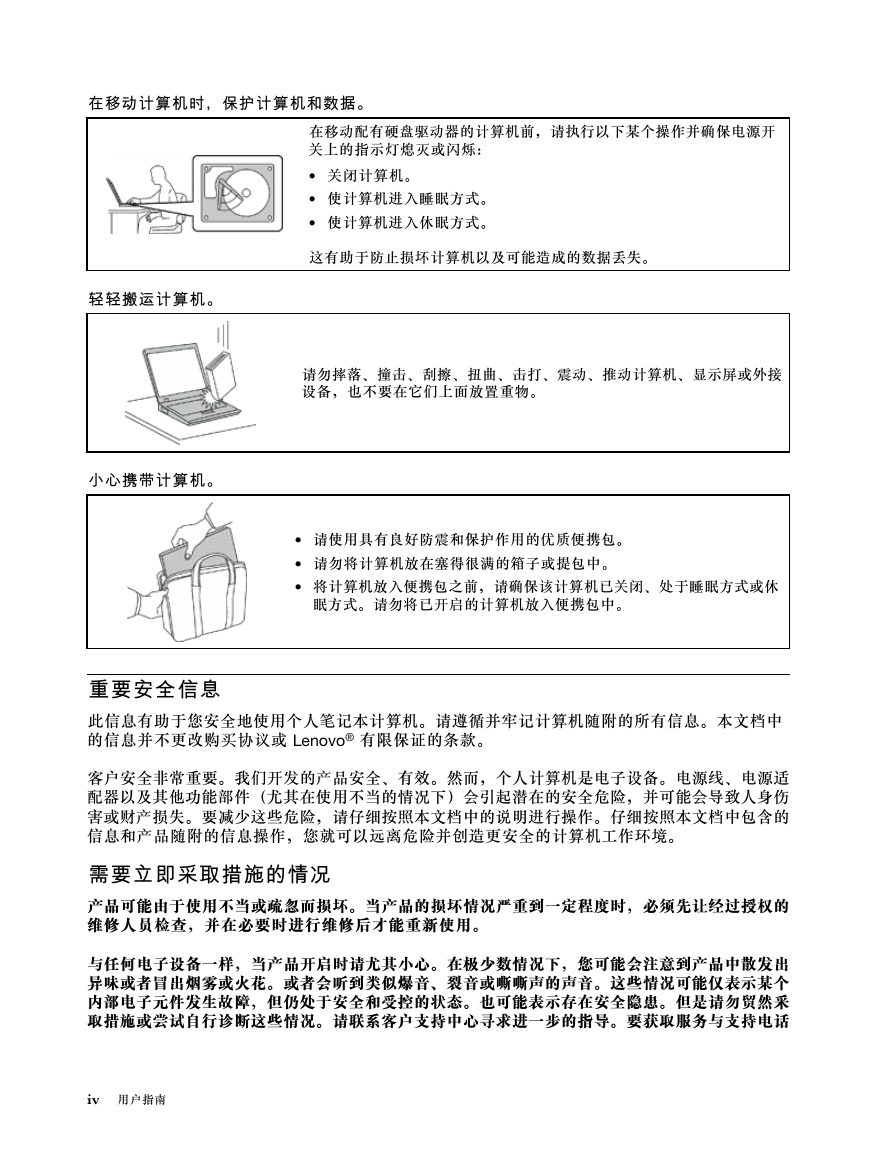 在移动计算机时，保护计算机和数据。

在移动配有硬盘驱动器的计算机前，请执行以下某个操作并确保电源开关上的指示灯熄灭或闪烁：

• 关闭计算机。
• 使计算机进入睡眠方式。
• 使计算机进入休眠方式。

这有助于防止损坏计算机以及可能造成的数据丢失。

轻轻搬运计算机。

请勿摔落、撞击、刮擦、扭曲、击打、震动、推动计算机、显示屏或外接设备，也不要在它们上面放置重物。

小心携带计算机。

• 请使用具有良好防震和保护作用的优质便携包。
• 请勿将计算机放在塞得很满的箱子或提包中。
• 将计算机放入便携包之前，请确保该计算机已关闭、处于睡眠方式或休眠方式。请勿将已开启的计算机放入便携包中。

重要安全信息

此信息有助于您安全地使用个人笔记本计算机。请遵循并牢记计算机随附的所有信息。本文档中的信息并不更改购买协议或 Lenovo® 有限保证的条款。

客户安全非常重要。我们开发的产品安全、有效。然而，个人计算机是电子设备。电源线、电源适配器以及其他功能部件（尤其在使用不当的情况下）会引起潜在的安全危险，并可能会导致人身伤害或财产损失。要减少这些危险，请仔细按照本文档中的说明进行操作。仔细按照本文档中包含的信息和产品随附的信息操作，您就可以远离危险并创造更安全的计算机工作环境。

需要立即采取措施的情况

产品可能由于使用不当或疏忽而损坏。当产品的损坏情况严重到一定程度时，必须先让经过授权的维修人员检查，并在必要时进行维修后才能重新使用。

与任何电子设备一样，当产品开启时请尤其小心。在极少数情况下，您可能会注意到产品中散发出异味或者冒出烟雾或火花。或者会听到类似爆音、裂音或嘶嘶声的声音。这些情况可能仅表示某个内部电子元件发生故障，但仍处于安全和受控的状态。也可能表示存在安全隐患。但是请勿贸然采取措施或尝试自行诊断这些情况。请联系客户支持中心寻求进一步的指导。要获取服务与支持电话

iv 用户指南